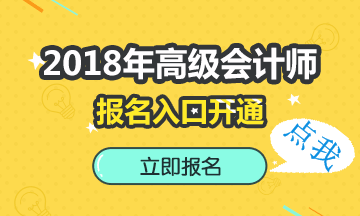 2018年高级会计师
报名入口开通
点我
立即报名